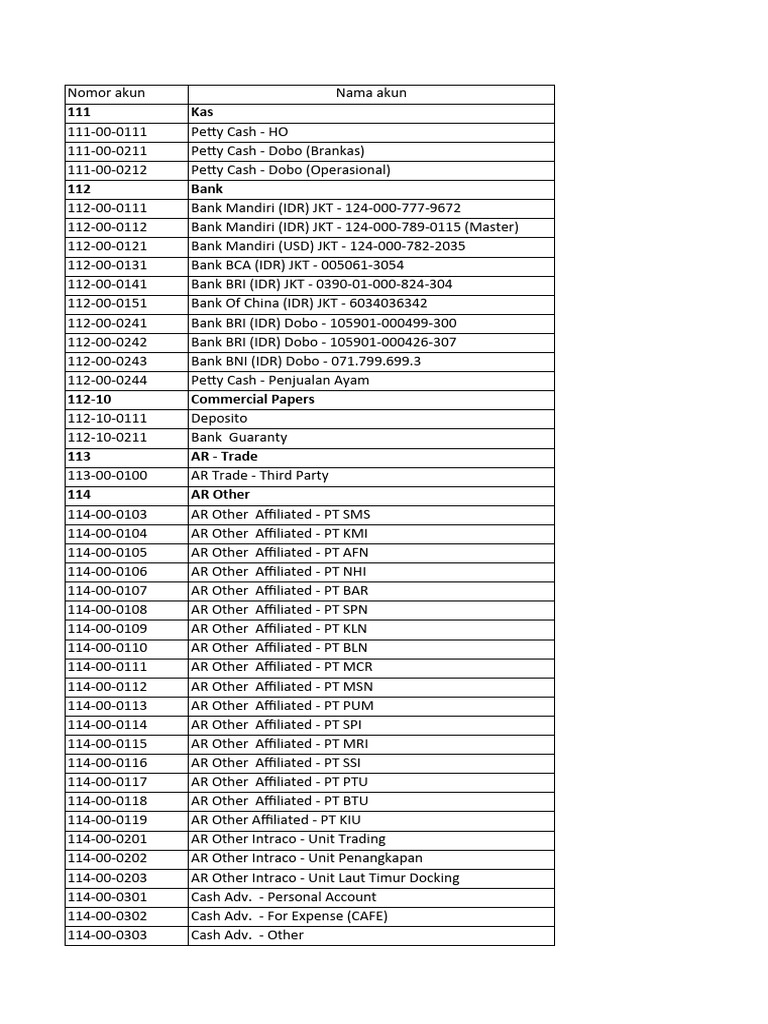 | Nomor akun | Nama akun |
|---|---|
| 111 | Kas |
| 111-00-0111 | Petty Cash - HO |
| 111-00-0211 | Petty Cash - Dobo (Brankas) |
| 111-00-0212 | Petty Cash - Dobo (Operasional) |
| 112 | Bank |
| 112-00-0111 | Bank Mandiri (IDR) JKT - 124-000-777-9672 |
| 112-00-0112 | Bank Mandiri (IDR) JKT - 124-000-789-0115 (Master) |
| 112-00-0121 | Bank Mandiri (USD) JKT - 124-000-782-2035 |
| 112-00-0131 | Bank BCA (IDR) JKT - 005061-3054 |
| 112-00-0141 | Bank BRI (IDR) JKT - 0390-01-000-824-304 |
| 112-00-0151 | Bank Of China (IDR) JKT - 6034036342 |
| 112-00-0241 | Bank BRI (IDR) Dobo - 105901-000499-300 |
| 112-00-0242 | Bank BRI (IDR) Dobo - 105901-000426-307 |
| 112-00-0243 | Bank BNI (IDR) Dobo - 071.799.699.3 |
| 112-00-0244 | Petty Cash - Penjualan Ayam |
| 112-10 | Commercial Papers |
| 112-10-0111 | Deposito |
| 112-10-0211 | Bank  Guaranty |
| 113 | AR - Trade |
| 113-00-0100 | AR Trade - Third Party |
| 114 | AR Other |
| 114-00-0103 | AR Other  Affiliated - PT SMS |
| 114-00-0104 | AR Other  Affiliated - PT KMI |
| 114-00-0105 | AR Other  Affiliated - PT AFN |
| 114-00-0106 | AR Other  Affiliated - PT NHI |
| 114-00-0107 | AR Other  Affiliated - PT BAR |
| 114-00-0108 | AR Other  Affiliated - PT SPN |
| 114-00-0109 | AR Other  Affiliated - PT KLN |
| 114-00-0110 | AR Other  Affiliated - PT BLN |
| 114-00-0111 | AR Other  Affiliated - PT MCR |
| 114-00-0112 | AR Other  Affiliated - PT MSN |
| 114-00-0113 | AR Other  Affiliated - PT PUM |
| 114-00-0114 | AR Other  Affiliated - PT SPI |
| 114-00-0115 | AR Other  Affiliated - PT MRI |
| 114-00-0116 | AR Other  Affiliated - PT SSI |
| 114-00-0117 | AR Other  Affiliated - PT PTU |
| 114-00-0118 | AR Other  Affiliated - PT BTU |
| 114-00-0119 | AR Other Affiliated - PT KIU |
| 114-00-0201 | AR Other Intraco - Unit Trading |
| 114-00-0202 | AR Other Intraco - Unit Penangkapan |
| 114-00-0203 | AR Other Intraco - Unit Laut Timur Docking |
| 114-00-0301 | Cash Adv.  - Personal Account |
| 114-00-0302 | Cash Adv.  - For Expense (CAFE) |
| 114-00-0303 | Cash Adv.  - Other |